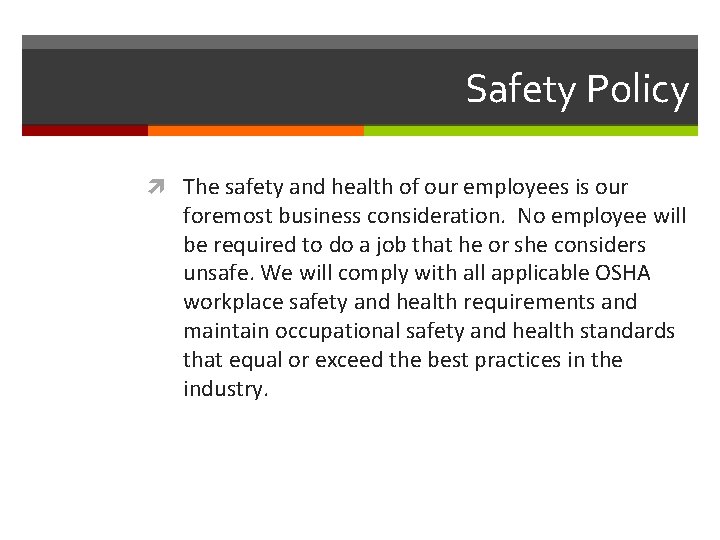 Safety Policy

The safety and health of our employees is our foremost business consideration. No employee will be required to do a job that he or she considers unsafe. We will comply with all applicable OSHA workplace safety and health requirements and maintain occupational safety and health standards that equal or exceed the best practices in the industry.